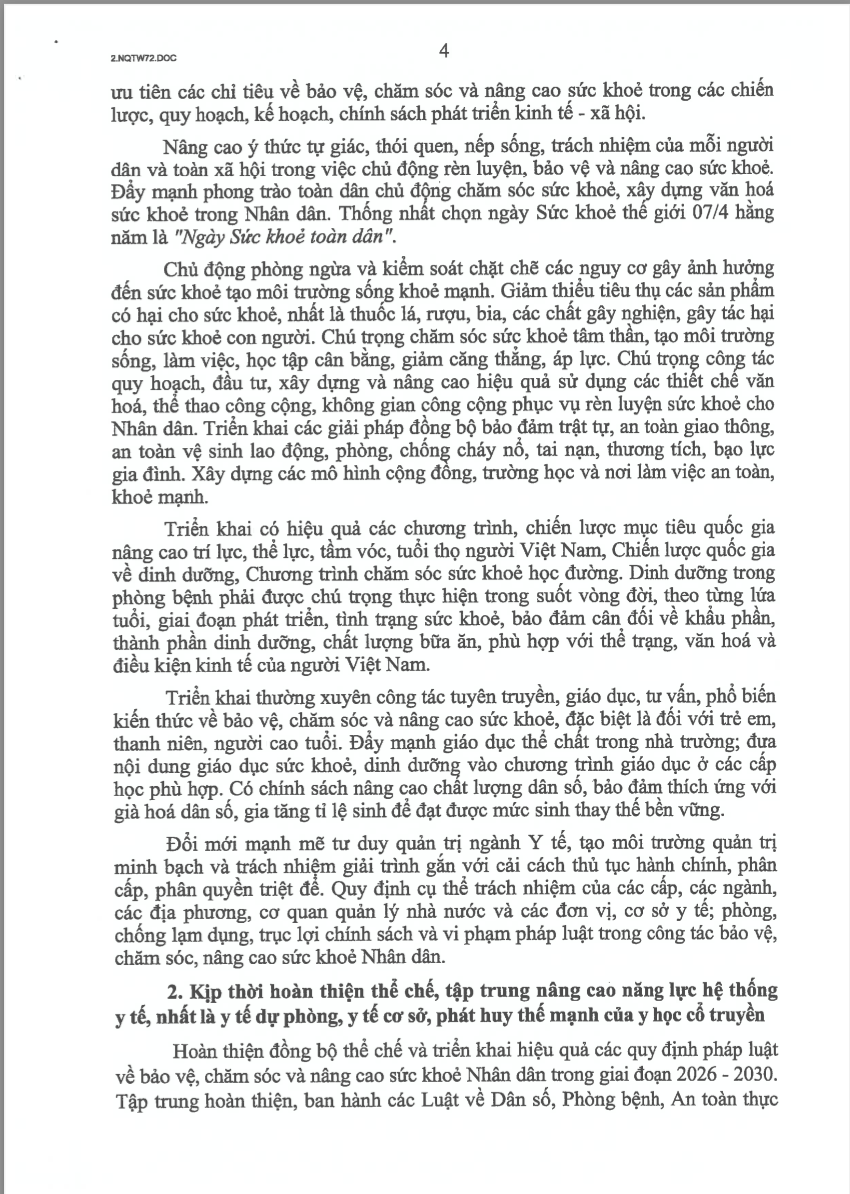 2.NQTW72.DOC

4

ưu tiên các chỉ tiêu về bảo vệ, chăm sóc và nâng cao sức khoẻ trong các chiến lược, quy hoạch, kế hoạch, chính sách phát triển kinh tế - xã hội.

Nâng cao ý thức tự giác, thói quen, nếp sống, trách nhiệm của mỗi người dân và toàn xã hội trong việc chủ động rèn luyện, bảo vệ và nâng cao sức khoẻ. Đẩy mạnh phong trào toàn dân chủ động chăm sóc sức khoẻ, xây dựng văn hoá sức khoẻ trong Nhân dân. Thống nhất chọn ngày Sức khoẻ thế giới 07/4 hằng năm là "Ngày Sức khoẻ toàn dân".

Chủ động phòng ngừa và kiểm soát chặt chẽ các nguy cơ gây ảnh hưởng đến sức khoẻ tạo môi trường sống khoẻ mạnh. Giảm thiểu tiêu thụ các sản phẩm có hại cho sức khoẻ, nhất là thuốc lá, rượu, bia, các chất gây nghiện, gây tác hại cho sức khoẻ con người. Chú trọng chăm sóc sức khoẻ tâm thần, tạo môi trường sống, làm việc, học tập cân bằng, giảm căng thẳng, áp lực. Chú trọng công tác quy hoạch, đầu tư, xây dựng và nâng cao hiệu quả sử dụng các thiết chế văn hoá, thể thao công cộng, không gian công cộng phục vụ rèn luyện sức khoẻ cho Nhân dân. Triển khai các giải pháp đồng bộ bảo đảm trật tự, an toàn giao thông, an toàn vệ sinh lao động, phòng, chống cháy nổ, tai nạn, thương tích, bạo lực gia đình. Xây dựng các mô hình cộng đồng, trường học và nơi làm việc an toàn, khoẻ mạnh.

Triển khai có hiệu quả các chương trình, chiến lược mục tiêu quốc gia nâng cao trí lực, thể lực, tầm vóc, tuổi thọ người Việt Nam, Chiến lược quốc gia về dinh dưỡng, Chương trình chăm sóc sức khoẻ học đường. Dinh dưỡng trong phòng bệnh phải được chú trọng thực hiện trong suốt vòng đời, theo từng lứa tuổi, giai đoạn phát triển, tình trạng sức khoẻ, bảo đảm cân đối về khẩu phần, thành phần dinh dưỡng, chất lượng bữa ăn, phù hợp với thể trạng, văn hoá và điều kiện kinh tế của người Việt Nam.

Triển khai thường xuyên công tác tuyên truyền, giáo dục, tư vấn, phổ biến kiến thức về bảo vệ, chăm sóc và nâng cao sức khoẻ, đặc biệt là đối với trẻ em, thanh niên, người cao tuổi. Đẩy mạnh giáo dục thể chất trong nhà trường; đưa nội dung giáo dục sức khoẻ, dinh dưỡng vào chương trình giáo dục ở các cấp học phù hợp. Có chính sách nâng cao chất lượng dân số, bảo đảm thích ứng với già hoá dân số, gia tăng tỉ lệ sinh để đạt được mức sinh thay thế bền vững.

Đổi mới mạnh mẽ tư duy quản trị ngành Y tế, tạo môi trường quản trị minh bạch và trách nhiệm giải trình gắn với cải cách thủ tục hành chính, phân cấp, phân quyền triệt để. Quy định cụ thể trách nhiệm của các cấp, các ngành, các địa phương, cơ quan quản lý nhà nước và các đơn vị, cơ sở y tế; phòng, chống lạm dụng, trục lợi chính sách và vi phạm pháp luật trong công tác bảo vệ, chăm sóc, nâng cao sức khoẻ Nhân dân.

2. Kịp thời hoàn thiện thể chế, tập trung nâng cao năng lực hệ thống y tế, nhất là y tế dự phòng, y tế cơ sở, phát huy thế mạnh của y học cổ truyền

Hoàn thiện đồng bộ thể chế và triển khai hiệu quả các quy định pháp luật về bảo vệ, chăm sóc và nâng cao sức khoẻ Nhân dân trong giai đoạn 2026 - 2030. Tập trung hoàn thiện, ban hành các Luật về Dân số, Phòng bệnh, An toàn thực